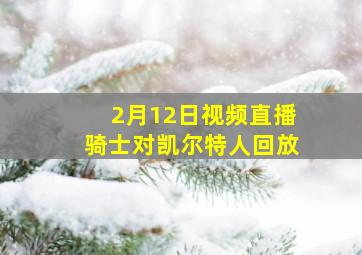 2月12日视频直播
骑士对凯尔特人回放